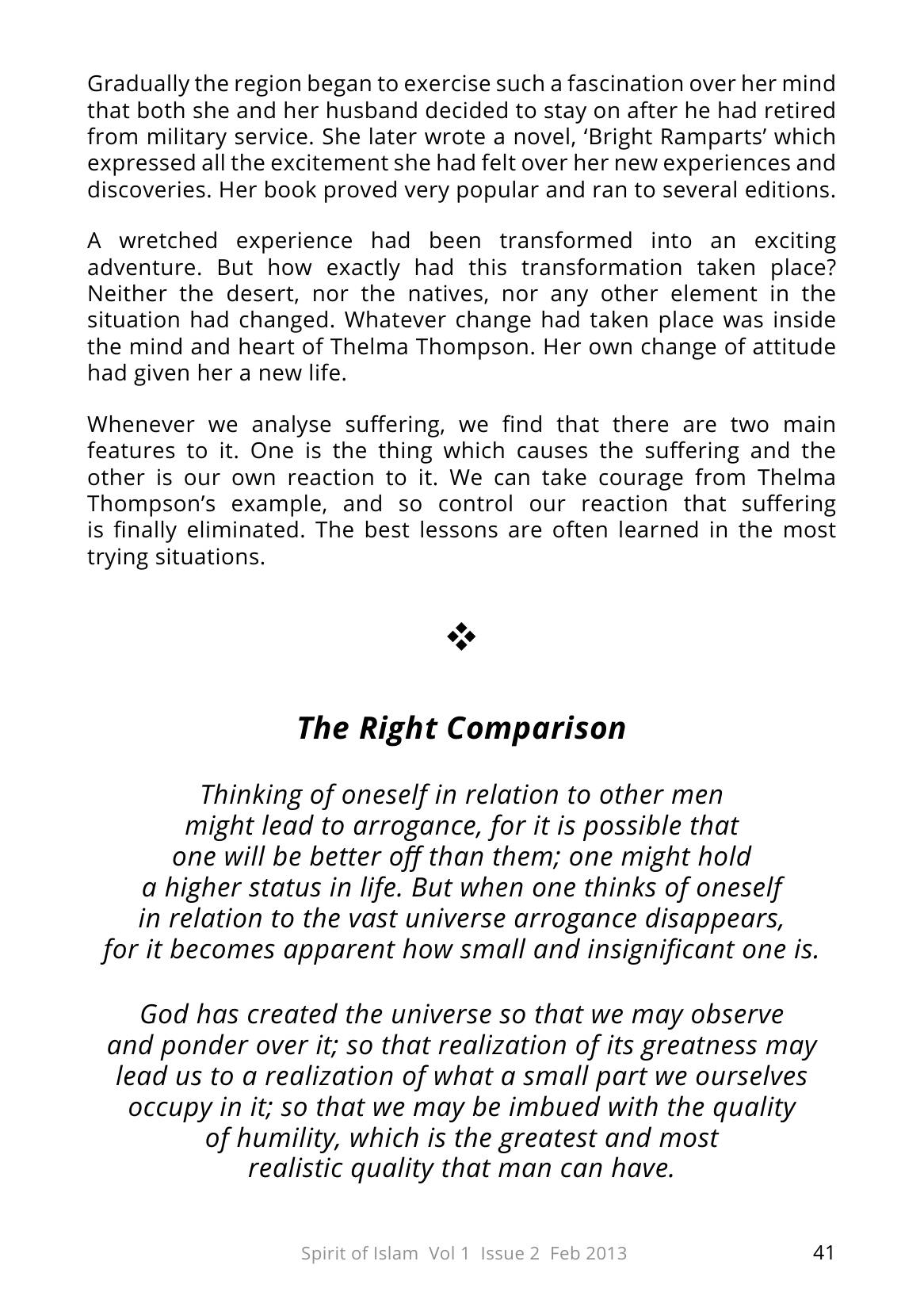 Gradually the region began to exercise such a fascination over her mind that both she and her husband decided to stay on after he had retired from military service. She later wrote a novel, 'Bright Ramparts' which expressed all the excitement she had felt over her new experiences and discoveries. Her book proved very popular and ran to several editions.

A wretched experience had been transformed into an exciting adventure. But how exactly had this transformation taken place? Neither the desert, nor the natives, nor any other element in the situation had changed. Whatever change had taken place was inside the mind and heart of Thelma Thompson. Her own change of attitude had given her a new life.

Whenever we analyse suffering, we find that there are two main features to it. One is the thing which causes the suffering and the other is our own reaction to it. We can take courage from Thelma Thompson's example, and so control our reaction that suffering is finally eliminated. The best lessons are often learned in the most trying situations.

❖

The Right Comparison

Thinking of oneself in relation to other men
might lead to arrogance, for it is possible that
one will be better off than them; one might hold
a higher status in life. But when one thinks of oneself
in relation to the vast universe arrogance disappears,
for it becomes apparent how small and insignificant one is.

God has created the universe so that we may observe
and ponder over it; so that realization of its greatness may
lead us to a realization of what a small part we ourselves
occupy in it; so that we may be imbued with the quality
of humility, which is the greatest and most
realistic quality that man can have.

Spirit of Islam Vol 1 Issue 2 Feb 2013 41